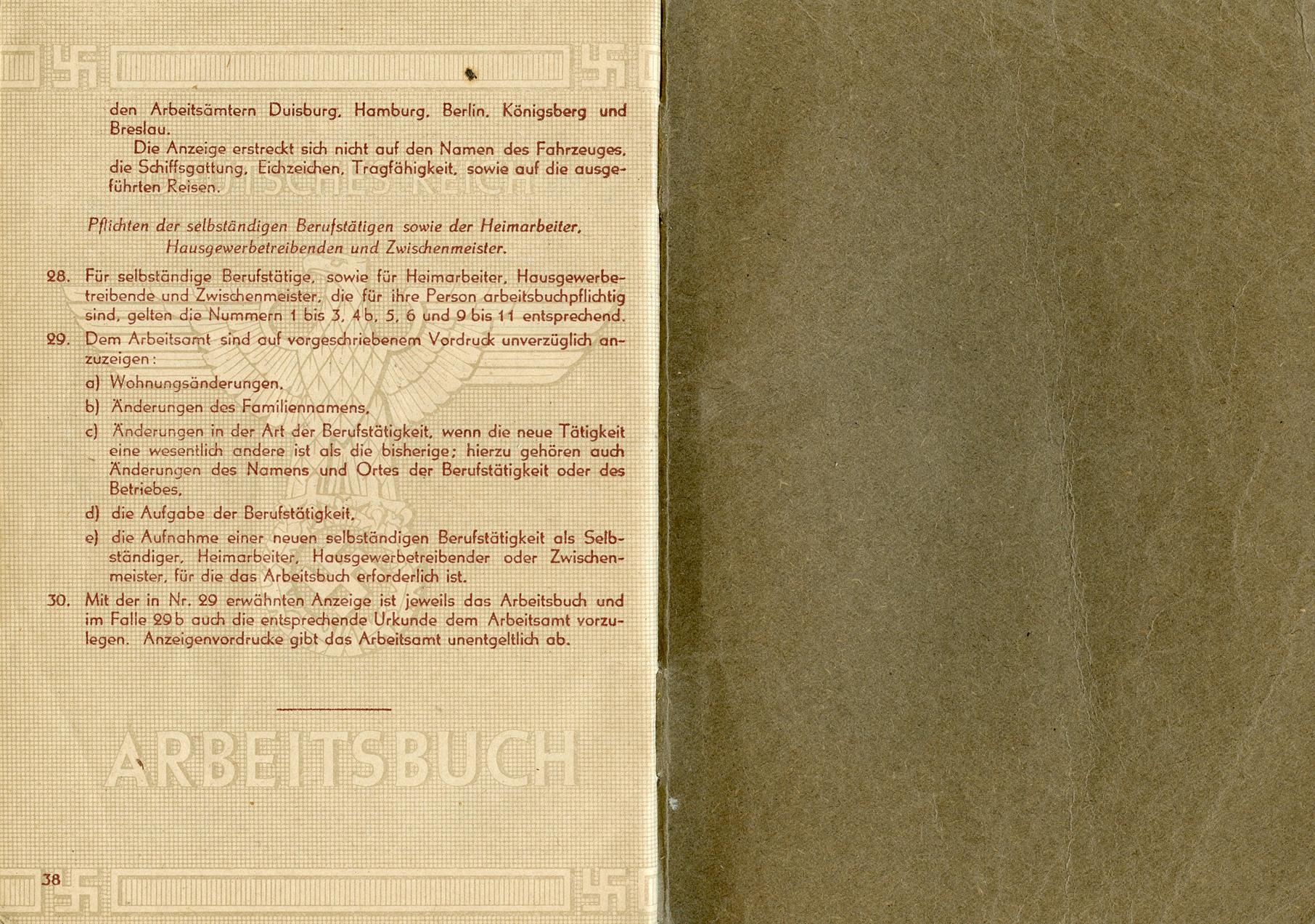 den Arbeitsämtern Duisburg, Hamburg, Berlin, Königsberg und Breslau.

Die Anzeige erstreckt sich nicht auf den Namen des Fahrzeuges, die Schiffsgattung, Eichzeichen, Tragfähigkeit, sowie auf die ausgeführten Reisen.

Pflichten der selbständigen Berufstätigen sowie der Heimarbeiter, Hausgewerbetreibenden und Zwischenmeister.

28. Für selbständige Berufstätige, sowie für Heimarbeiter, Hausgewerbetreibende und Zwischenmeister, die für ihre Person arbeitsbuchpflichtig sind, gelten die Nummern 1 bis 3, 4 b, 5, 6 und 9 bis 11 entsprechend.

29. Dem Arbeitsamt sind auf vorgeschriebenem Vordruck unverzüglich anzuzeigen:

a) Wohnungsänderungen,

b) Änderungen des Familiennamens,

c) Änderungen in der Art der Berufstätigkeit, wenn die neue Tätigkeit eine wesentlich andere ist als die bisherige; hierzu gehören auch Änderungen des Namens und Ortes der Berufstätigkeit oder des Betriebes,

d) die Aufgabe der Berufstätigkeit,

e) die Aufnahme einer neuen selbständigen Berufstätigkeit als Selbständiger, Heimarbeiter, Hausgewerbetreibender oder Zwischenmeister, für die das Arbeitsbuch erforderlich ist.

30. Mit der in Nr. 29 erwähnten Anzeige ist jeweils das Arbeitsbuch und im Falle 29 b auch die entsprechende Urkunde dem Arbeitsamt vorzulegen. Anzeigenvordrucke gibt das Arbeitsamt unentgeltlich ab.

38

DEUTSCHES REICH

ARBEITSBUCH